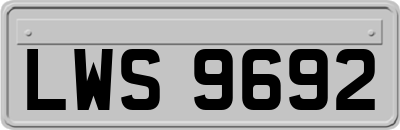 LWS 9692